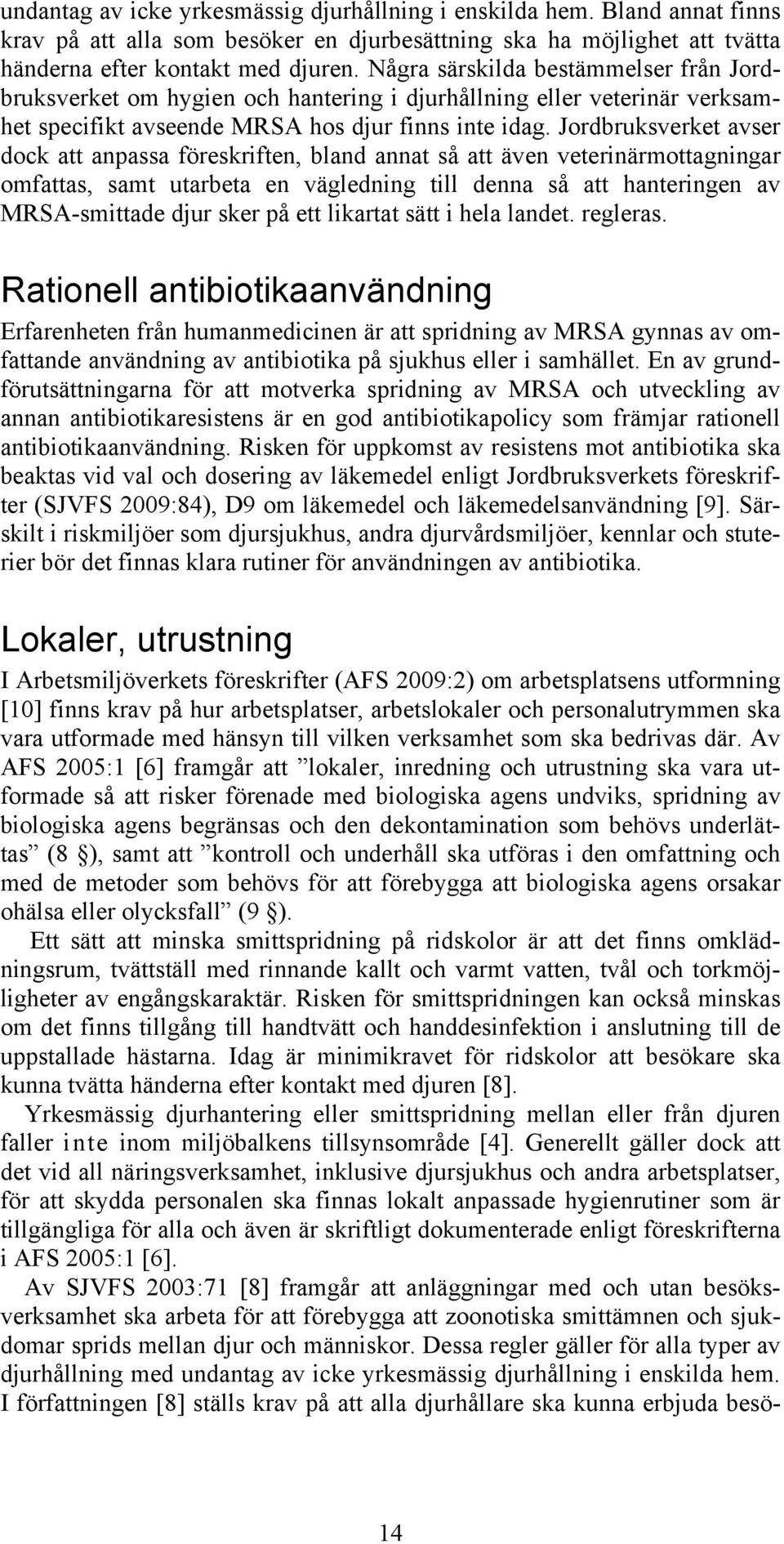 undantag av icke yrkesmässig djurhållning i enskilda hem. Bland annat finns krav på att alla som besöker en djurbesättning ska ha möjlighet att tvätta händerna efter kontakt med djuren. Några särskilda bestämmelser från Jordbruksverket om hygien och hantering i djurhållning eller veterinär verksamhet specifikt avseende MRSA hos djur finns inte idag. Jordbruksverket avser dock att anpassa föreskriften, bland annat så att även veterinärmottagningar omfattas, samt utarbeta en vägledning till denna så att hanteringen av MRSA-smittade djur sker på ett likartat sätt i hela landet. regleras.

Rationell antibiotikaanvändning

Erfarenheten från humanmedicinen är att spridning av MRSA gynnas av omfattande användning av antibiotika på sjukhus eller i samhället. En av grundförutsättningarna för att motverka spridning av MRSA och utveckling av annan antibiotikaresistens är en god antibiotikapolicy som främjar rationell antibiotikaanvändning. Risken för uppkomst av resistens mot antibiotika ska beaktas vid val och dosering av läkemedel enligt Jordbruksverkets föreskrifter (SJVFS 2009:84), D9 om läkemedel och läkemedelsanvändning [9]. Särskilt i riskmiljöer som djursjukhus, andra djurvårdsmiljöer, kennlar och stuterier bör det finnas klara rutiner för användningen av antibiotika.

Lokaler, utrustning

I Arbetsmiljöverkets föreskrifter (AFS 2009:2) om arbetsplatsens utformning [10] finns krav på hur arbetsplatser, arbetslokaler och personalutrymmen ska vara utformade med hänsyn till vilken verksamhet som ska bedrivas där. Av AFS 2005:1 [6] framgår att ”lokaler, inredning och utrustning ska vara utformade så att risker förenade med biologiska agens undviks, spridning av biologiska agens begränsas och den dekontamination som behövs underlättas” (8 §), samt att ”kontroll och underhåll ska utföras i den omfattning och med de metoder som behövs för att förebygga att biologiska agens orsakar ohälsa eller olycksfall” (9 §).

Ett sätt att minska smittspridning på ridskolor är att det finns omklädningsrum, tvättställ med rinnande kallt och varmt vatten, tvål och torkmöjligheter av engångskaraktär. Risken för smittspridningen kan också minskas om det finns tillgång till handtvätt och handdesinfektion i anslutning till de uppstallade hästarna. Idag är minimikravet för ridskolor att besökare ska kunna tvätta händerna efter kontakt med djuren [8].

Yrkesmässig djurhantering eller smittspridning mellan eller från djuren faller inte inom miljöbalkens tillsynsområde [4]. Generellt gäller dock att det vid all näringsverksamhet, inklusive djursjukhus och andra arbetsplatser, för att skydda personalen ska finnas lokalt anpassade hygienrutiner som är tillgängliga för alla och även är skriftligt dokumenterade enligt föreskrifterna i AFS 2005:1 [6].

Av SJVFS 2003:71 [8] framgår att anläggningar med och utan besöksverksamhet ska arbeta för att förebygga att zoonotiska smittämnen och sjukdomar sprids mellan djur och människor. Dessa regler gäller för alla typer av djurhållning med undantag av icke yrkesmässig djurhållning i enskilda hem. I författningen [8] ställs krav på att alla djurhållare ska kunna erbjuda besö-

14